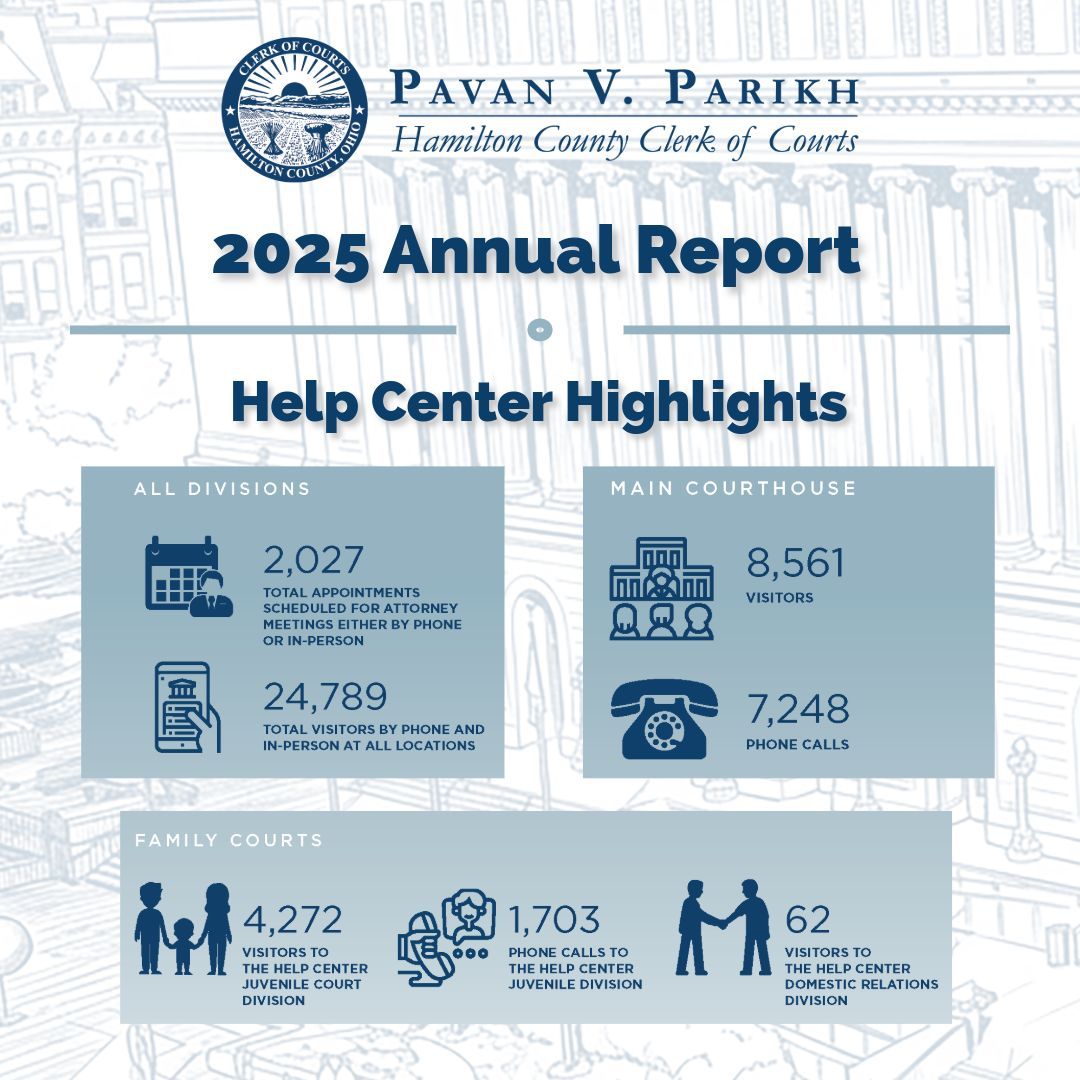 CLERK OF COURTS
HAMILTON COUNTY, OHIO

PAVAN V. PARIKH
Hamilton County Clerk of Courts

2025 Annual Report

Help Center Highlights

ALL DIVISIONS

2,027
TOTAL APPOINTMENTS SCHEDULED FOR ATTORNEY MEETINGS EITHER BY PHONE OR IN-PERSON

24,789
TOTAL VISITORS BY PHONE AND IN-PERSON AT ALL LOCATIONS

MAIN COURTHOUSE

8,561
VISITORS

7,248
PHONE CALLS

FAMILY COURTS

4,272
VISITORS TO THE HELP CENTER JUVENILE COURT DIVISION

1,703
PHONE CALLS TO THE HELP CENTER JUVENILE DIVISION

62
VISITORS TO THE HELP CENTER DOMESTIC RELATIONS DIVISION